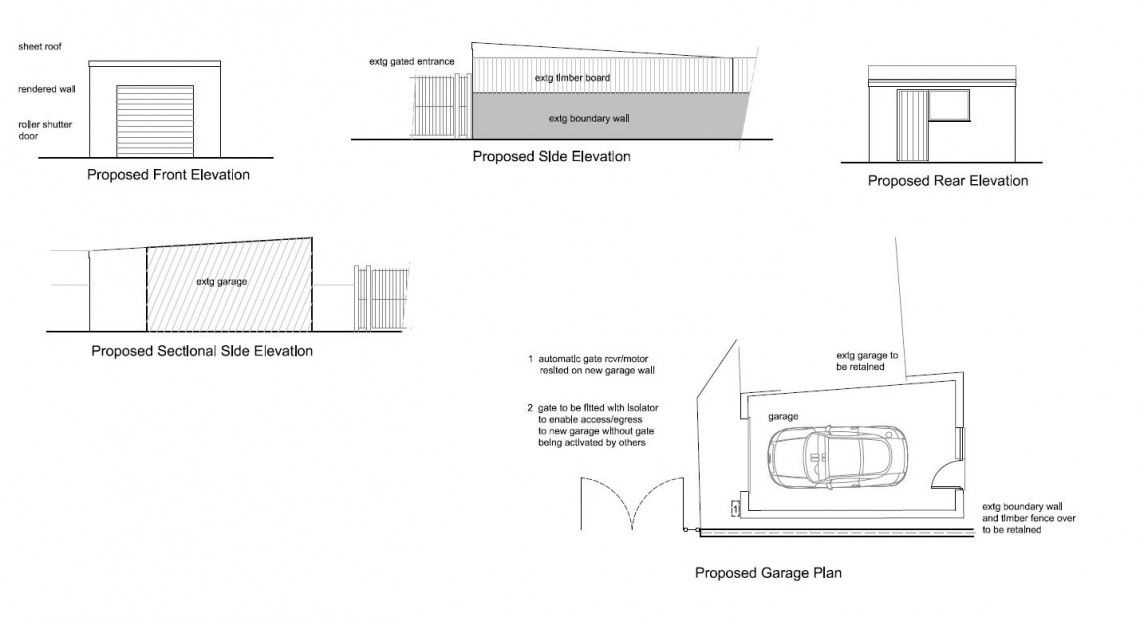 sheet roof

rendered wall

roller shutter door

Proposed Front Elevation

extg gated entrance

extg timber board

extg boundary wall

Proposed Side Elevation

Proposed Rear Elevation

extg garage

Proposed Sectional Side Elevation

1 automatic gate rcvr/motor resited on new garage wall

2 gate to be fitted with isolator to enable access/egress to new garage without gate being activated by others

extg garage to be retained

garage

extg boundary wall and timber fence over to be retained

Proposed Garage Plan